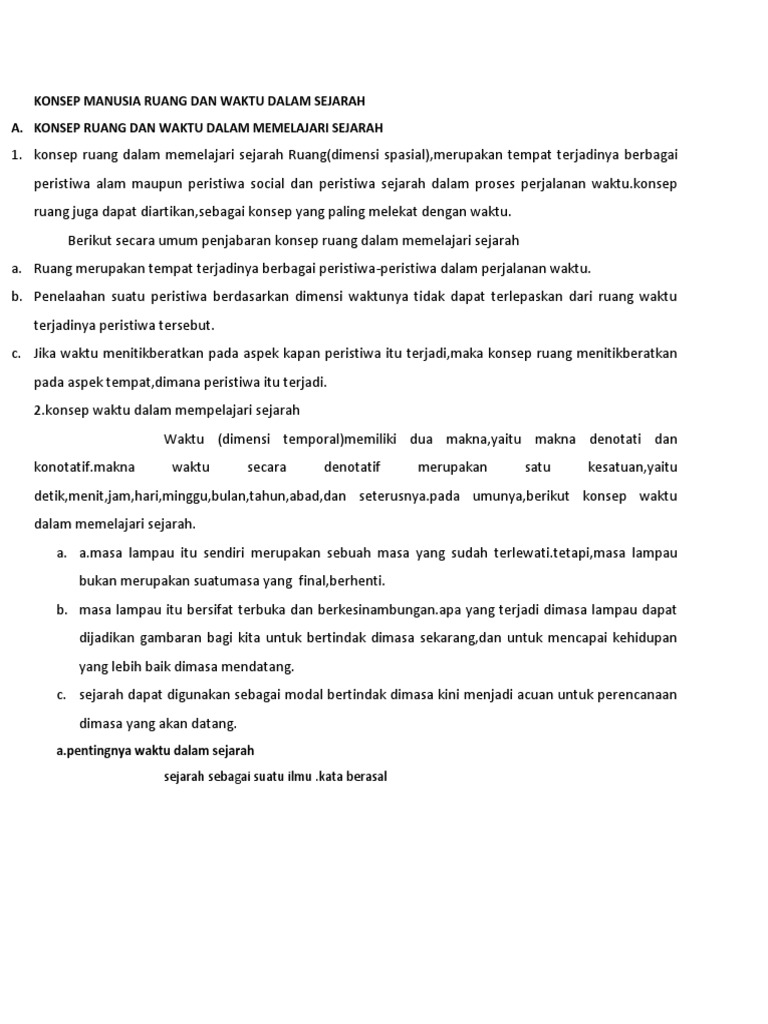 KONSEP MANUSIA RUANG DAN WAKTU DALAM SEJARAH

A. KONSEP RUANG DAN WAKTU DALAM MEMELAJARI SEJARAH

1. konsep ruang dalam memelajari sejarah Ruang(dimensi spasial),merupakan tempat terjadinya berbagai peristiwa alam maupun peristiwa social dan peristiwa sejarah dalam proses perjalanan waktu.konsep ruang juga dapat diartikan,sebagai konsep yang paling melekat dengan waktu.

Berikut secara umum penjabaran konsep ruang dalam memelajari sejarah

a. Ruang merupakan tempat terjadinya berbagai peristiwa-peristiwa dalam perjalanan waktu.

b. Penelaahan suatu peristiwa berdasarkan dimensi waktunya tidak dapat terlepaskan dari ruang waktu terjadinya peristiwa tersebut.

c. Jika waktu menitikberatkan pada aspek kapan peristiwa itu terjadi,maka konsep ruang menitikberatkan pada aspek tempat,dimana peristiwa itu terjadi.

2.konsep waktu dalam mempelajari sejarah

Waktu (dimensi temporal)memiliki dua makna,yaitu makna denotati dan konotatif.makna waktu secara denotatif merupakan satu kesatuan,yaitu detik,menit,jam,hari,minggu,bulan,tahun,abad,dan seterusnya.pada umunya,berikut konsep waktu dalam memelajari sejarah.

a. a.masa lampau itu sendiri merupakan sebuah masa yang sudah terlewati.tetapi,masa lampau bukan merupakan suatumasa yang final,berhenti.

b. masa lampau itu bersifat terbuka dan berkesinambungan.apa yang terjadi dimasa lampau dapat dijadikan gambaran bagi kita untuk bertindak dimasa sekarang,dan untuk mencapai kehidupan yang lebih baik dimasa mendatang.

c. sejarah dapat digunakan sebagai modal bertindak dimasa kini menjadi acuan untuk perencanaan dimasa yang akan datang.

a.pentingnya waktu dalam sejarah

sejarah sebagai suatu ilmu .kata berasal